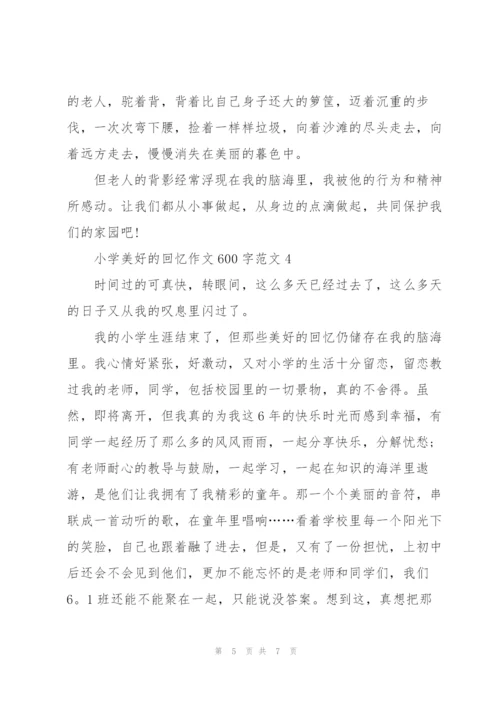 的老人，驼着背，背着比自己身子还大的箩筐，迈着沉重的步伐，一次次弯下腰，捡着一样样垃圾，向着沙滩的尽头走去，向着远方走去，慢慢消失在美丽的暮色中。

但老人的背影经常浮现在我的脑海里，我被他的行为和精神所感动。让我们都从小事做起，从身边的点滴做起，共同保护我们的家园吧!

小学美好的回忆作文600字范文4

时间过的可真快，转眼间，这么多天已经过去了，这么多天的日子又从我的叹息里闪过了。

我的小学生涯结束了，但那些美好的回忆仍储存在我的脑海里。我心情好紧张，好激动，又对小学的生活十分留恋，留恋教过我的老师，同学，包括校园里的一切景物，真的不舍得。虽然，即将离开，但我真的为我这6年的快乐时光而感到幸福，有同学一起经历了那么多的风风雨雨，一起分享快乐，分解忧愁;有老师耐心的教导与鼓励，一起学习，一起在知识的海洋里遨游，是他们让我拥有了我精彩的童年。那一个个美丽的音符，串联成一首动听的歌，在童年里唱响……看着学校里每一个阳光下的笑脸，自己也跟着融了进去，但是，又有了一份担忧，上初中后还会不会见到他们，更加不能忘怀的是老师和同学们，我们6。1班还能不能聚在一起，只能说没答案。想到这，真想把那

第 5 页 共 7 页